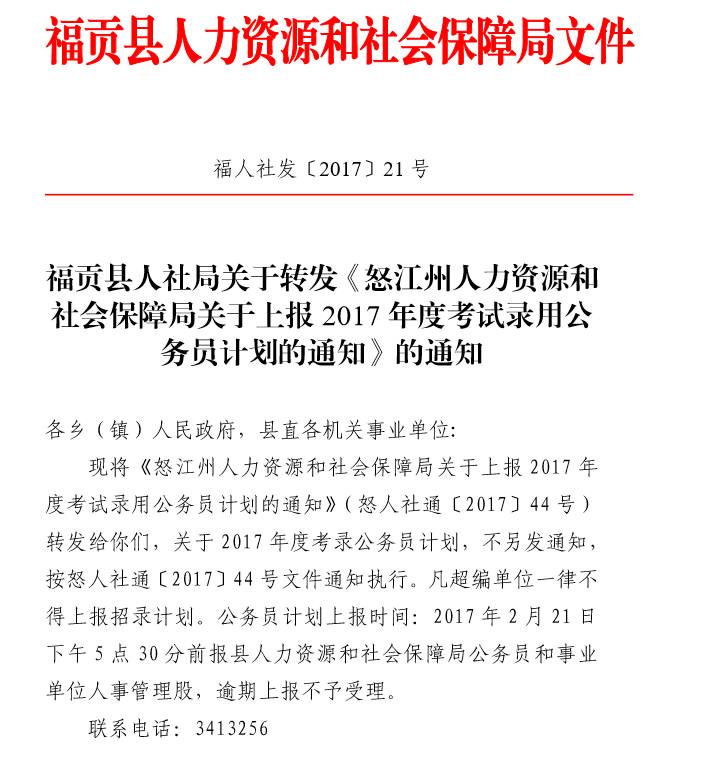 福贡县人力资源和社会保障局文件

福人社发〔2017〕21 号

福贡县人社局关于转发《怒江州人力资源和社会保障局关于上报 2017 年度考试录用公务员计划的通知》的通知

各乡（镇）人民政府，县直各机关事业单位：

现将《怒江州人力资源和社会保障局关于上报 2017 年度考试录用公务员计划的通知》（怒人社通〔2017〕44 号）转发给你们，关于 2017 年度考录公务员计划，不另发通知，按怒人社通〔2017〕44 号文件通知执行。凡超编单位一律不得上报招录计划。公务员计划上报时间：2017 年 2 月 21 日下午 5 点 30 分前报县人力资源和社会保障局公务员和事业单位人事管理股，逾期上报不予受理。

联系电话：3413256